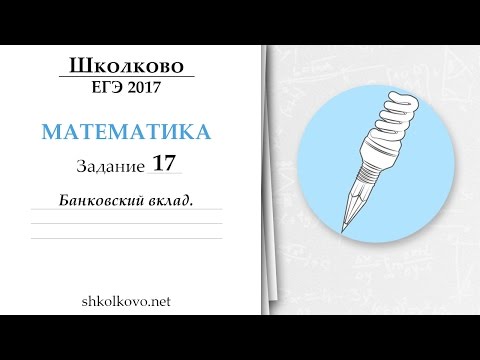 Школково
ЕГЭ 2017

МАТЕМАТИКА

Задание 17

Банковский вклад.

shkolkovo.net